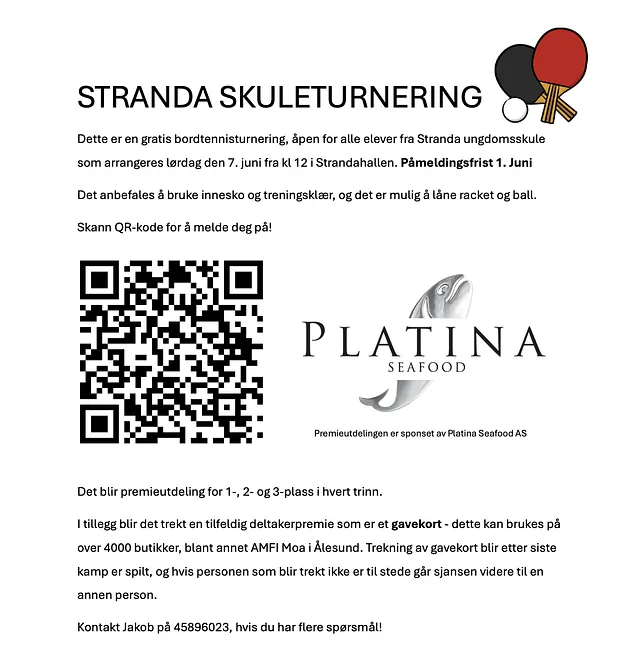 STRANDA SKULETURNERING

Dette er en gratis bordtennisturnering, åpen for alle elever fra Stranda ungdomsskule som arrangeres lørdag den 7. juni fra kl 12 i Strandahallen. Påmeldingsfrist 1. Juni

Det anbefales å bruke innesko og treningsklær, og det er mulig å låne racket og ball.

Skann QR-kode for å melde deg på!

PLATINA
SEAFOOD

Premieutdelingen er sponset av Platina Seafood AS

Det blir premieutdeling for 1-, 2- og 3-plass i hvert trinn.

I tillegg blir det trekt en tilfeldig deltakerpremie som er et gavekort - dette kan brukes på over 4000 butikker, blant annet AMFI Moa i Ålesund. Trekning av gavekort blir etter siste kamp er spilt, og hvis personen som blir trekt ikke er til stede går sjansen videre til en annen person.

Kontakt Jakob på 45896023, hvis du har flere spørsmål!